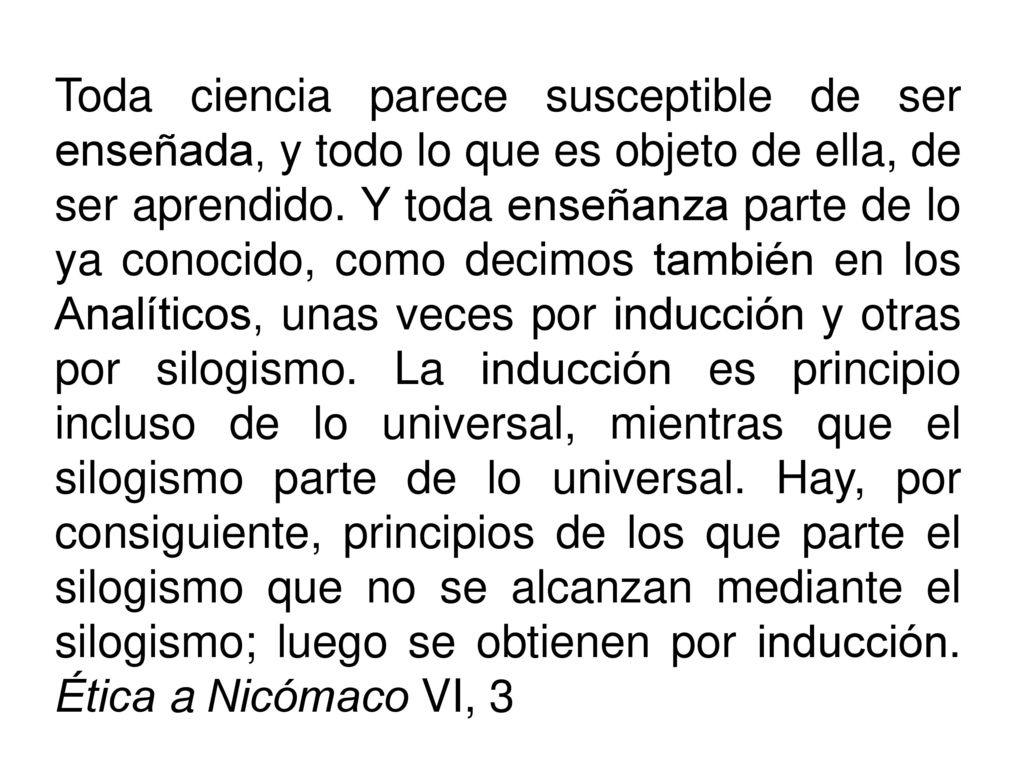 Toda ciencia parece susceptible de ser enseñada, y todo lo que es objeto de ella, de ser aprendido. Y toda enseñanza parte de lo ya conocido, como decimos también en los Analíticos, unas veces por inducción y otras por silogismo. La inducción es principio incluso de lo universal, mientras que el silogismo parte de lo universal. Hay, por consiguiente, principios de los que parte el silogismo que no se alcanzan mediante el silogismo; luego se obtienen por inducción. Ética a Nicómaco VI, 3